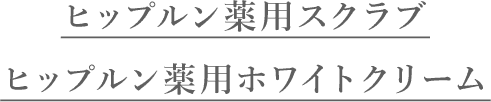 ヒップルン薬用スクラブ

ヒップルン薬用ホワイトクリーム